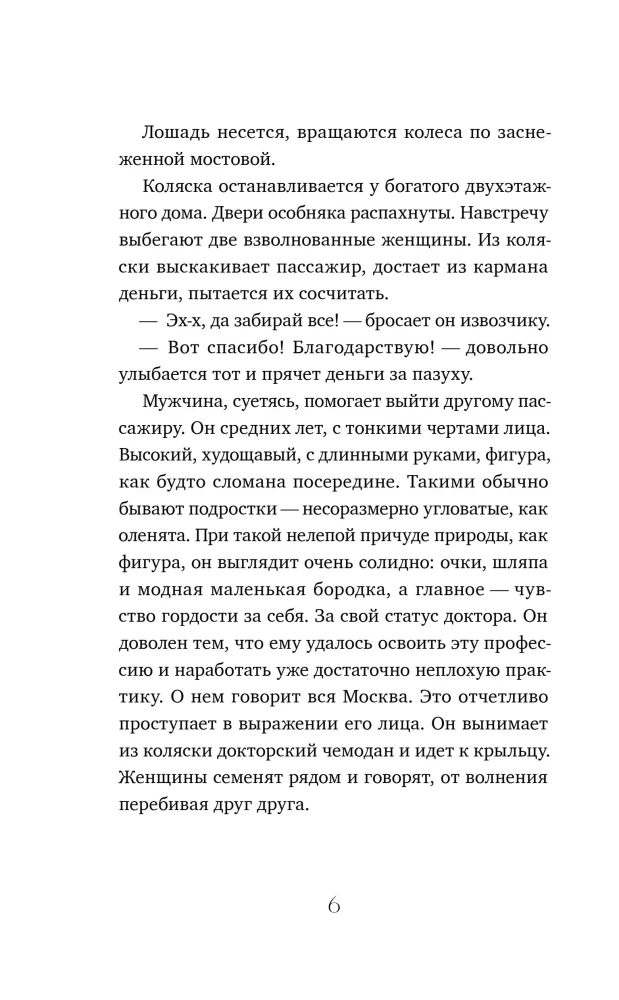 Лошадь несется, вращаются колеса по заснеженной мостовой.

Коляска останавливается у богатого двухэтажного дома. Двери особняка распахнуты. Навстречу выбегают две взволнованные женщины. Из коляски выскакивает пассажир, достает из кармана деньги, пытается их сосчитать.

— Эх-х, да забирай все! — бросает он извозчику.

— Вот спасибо! Благодарствую! — довольно улыбается тот и прячет деньги за пазуху.

Мужчина, суетясь, помогает выйти другому пассажиру. Он средних лет, с тонкими чертами лица. Высокий, худощавый, с длинными руками, фигура, как будто сломана посередине. Такими обычно бывают подростки — несоразмерно угловатые, как оленята. При такой нелепой причуде природы, как фигура, он выглядит очень солидно: очки, шляпа и модная маленькая бородка, а главное — чувство гордости за себя. За свой статус доктора. Он доволен тем, что ему удалось освоить эту профессию и наработать уже достаточно неплохую практику. О нем говорит вся Москва. Это отчетливо проступает в выражении его лица. Он вынимает из коляски докторский чемодан и идет к крыльцу. Женщины семенят рядом и говорят, от волнения перебивая друг друга.

6